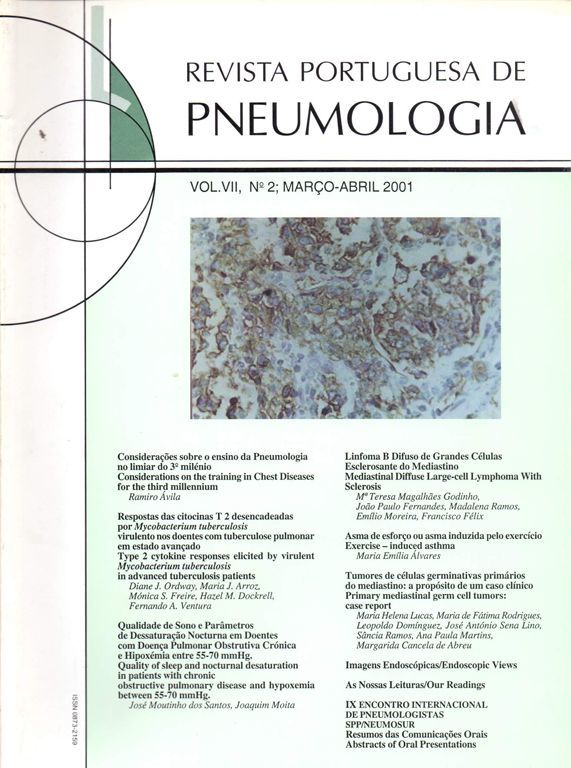 REVISTA PORTUGUESA DE
PNEUMOLOGIA

VOL.VII, Nº 2; MARÇO-ABRIL 2001

Considerações sobre o ensino da Pneumologia no limiar do 3º milénio
Considerations on the training in Chest Diseases for the third millennium
Ramiro Ávila

Respostas das citocinas T 2 desencadeadas por Mycobacterium tuberculosis virulento nos doentes com tuberculose pulmonar em estado avançado
Type 2 cytokine responses elicited by virulent Mycobacterium tuberculosis in advanced tuberculosis patients
Diane J. Ordway, Maria J. Arroz, Mónica S. Freire, Hazel M. Dockrell, Fernando A. Ventura

Qualidade de Sono e Parâmetros de Dessaturação Nocturna em Doentes com Doença Pulmonar Obstrutiva Crónica e Hipoxémia entre 55-70 mmHg.
Quality of sleep and nocturnal desaturation in patients with chronic obstructive pulmonary disease and hypoxemia between 55-70 mmHg.
José Moutinho dos Santos, Joaquim Moita

Linfoma B Difuso de Grandes Células Esclerosante do Mediastino
Mediastinal Diffuse Large-cell Lymphoma With Sclerosis
Mª Teresa Magalhães Godinho, João Paulo Fernandes, Madalena Ramos, Emílio Moreira, Francisco Félix

Asma de esforço ou asma induzida pelo exercício
Exercise – induced asthma
Maria Emília Álvares

Tumores de células germinativas primários do mediastino: a propósito de um caso clínico
Primary mediastinal germ cell tumors: case report
Maria Helena Lucas, Maria de Fátima Rodrigues, Leopoldo Domínguez, José António Sena Lino, Sância Ramos, Ana Paula Martins, Margarida Cancela de Abreu

Imagens Endoscópicas/Endoscopic Views

As Nossas Leituras/Our Readings

IX ENCONTRO INTERNACIONAL DE PNEUMOLOGISTAS SPP/NEUMOSUR
Resumos das Comunicações Orais
Abstracts of Oral Presentations

ISSN 0873-2159